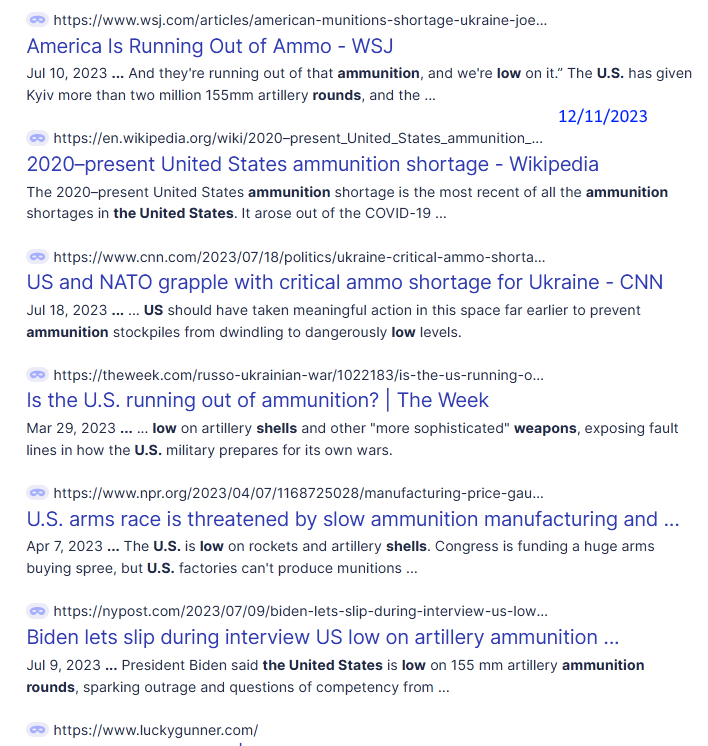 https://www.wsj.com/articles/american-munitions-shortage-ukraine-joe...
America Is Running Out of Ammo - WSJ
Jul 10, 2023 ... And they're running out of that ammunition, and we're low on it." The U.S. has given Kyiv more than two million 155mm artillery rounds, and the ...

12/11/2023

https://en.wikipedia.org/wiki/2020–present_United_States_ammunition_...
2020–present United States ammunition shortage - Wikipedia
The 2020–present United States ammunition shortage is the most recent of all the ammunition shortages in the United States. It arose out of the COVID-19 ...

https://www.cnn.com/2023/07/18/politics/ukraine-critical-ammo-shorta...
US and NATO grapple with critical ammo shortage for Ukraine - CNN
Jul 18, 2023 ... ... US should have taken meaningful action in this space far earlier to prevent ammunition stockpiles from dwindling to dangerously low levels.

https://theweek.com/russo-ukrainian-war/1022183/is-the-us-running-o...
Is the U.S. running out of ammunition? | The Week
Mar 29, 2023 ... ... low on artillery shells and other "more sophisticated" weapons, exposing fault lines in how the U.S. military prepares for its own wars.

https://www.npr.org/2023/04/07/1168725028/manufacturing-price-gau...
U.S. arms race is threatened by slow ammunition manufacturing and ...
Apr 7, 2023 ... The U.S. is low on rockets and artillery shells. Congress is funding a huge arms buying spree, but U.S. factories can't produce munitions ...

https://nypost.com/2023/07/09/biden-lets-slip-during-interview-us-low...
Biden lets slip during interview US low on artillery ammunition ...
Jul 9, 2023 ... President Biden said the United States is low on 155 mm artillery ammunition rounds, sparking outrage and questions of competency from ...

https://www.luckygunner.com/